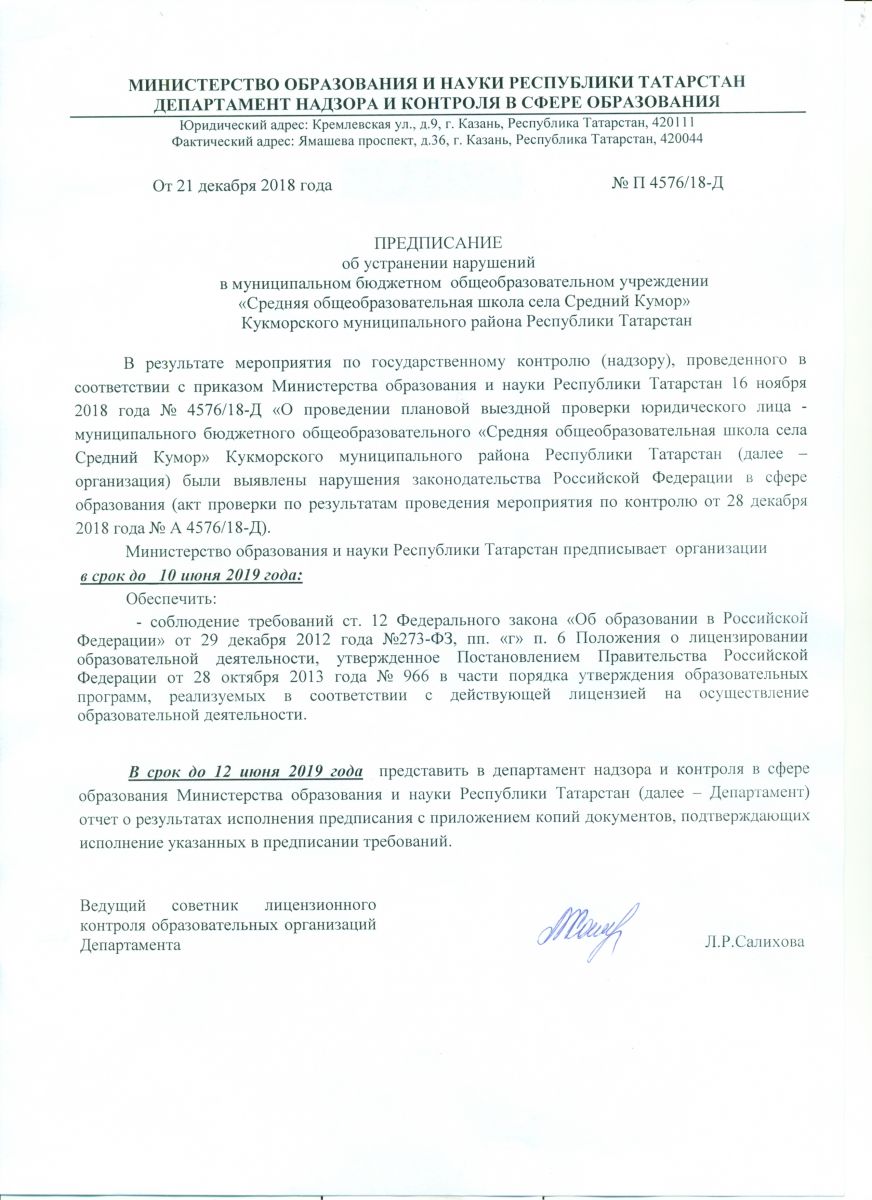 МИНИСТЕРСТВО ОБРАЗОВАНИЯ И НАУКИ РЕСПУБЛИКИ ТАТАРСТАН
ДЕПАРТАМЕНТ НАДЗОРА И КОНТРОЛЯ В СФЕРЕ ОБРАЗОВАНИЯ
Юридический адрес: Кремлевская ул., д.9, г. Казань, Республика Татарстан, 420111
Фактический адрес: Ямашева проспект, д.36, г. Казань, Республика Татарстан, 420044

От 21 декабря 2018 года № П 4576/18-Д

ПРЕДПИСАНИЕ
об устранении нарушений
в муниципальном бюджетном общеобразовательном учреждении
«Средняя общеобразовательная школа села Средний Кумор»
Кукморского муниципального района Республики Татарстан

В результате мероприятия по государственному контролю (надзору), проведенного в соответствии с приказом Министерства образования и науки Республики Татарстан 16 ноября 2018 года № 4576/18-Д «О проведении плановой выездной проверки юридического лица - муниципального бюджетного общеобразовательного «Средняя общеобразовательная школа села Средний Кумор» Кукморского муниципального района Республики Татарстан (далее – организация) были выявлены нарушения законодательства Российской Федерации в сфере образования (акт проверки по результатам проведения мероприятия по контролю от 28 декабря 2018 года № А 4576/18-Д).

Министерство образования и науки Республики Татарстан предписывает организации
в срок до 10 июня 2019 года:

Обеспечить:

- соблюдение требований ст. 12 Федерального закона «Об образовании в Российской Федерации» от 29 декабря 2012 года №273-ФЗ, пп. «г» п. 6 Положения о лицензировании образовательной деятельности, утвержденное Постановлением Правительства Российской Федерации от 28 октября 2013 года № 966 в части порядка утверждения образовательных программ, реализуемых в соответствии с действующей лицензией на осуществление образовательной деятельности.

В срок до 12 июня 2019 года представить в департамент надзора и контроля в сфере образования Министерства образования и науки Республики Татарстан (далее – Департамент) отчет о результатах исполнения предписания с приложением копий документов, подтверждающих исполнение указанных в предписании требований.

Ведущий советник лицензионного контроля образовательных организаций Департамента Л.Р.Салихова